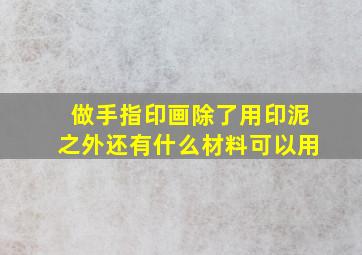 做手指印画除了用印泥之外还有什么材料可以用